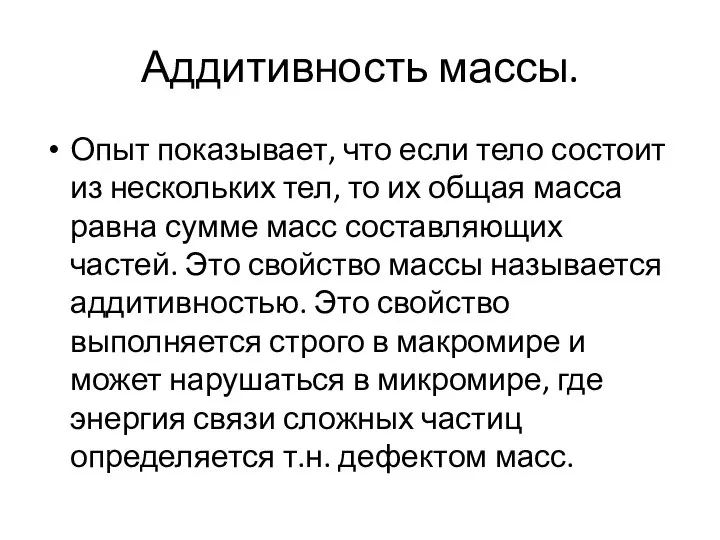 Аддитивность массы.

• Опыт показывает, что если тело состоит из нескольких тел, то их общая масса равна сумме масс составляющих частей. Это свойство массы называется аддитивностью. Это свойство выполняется строго в макромире и может нарушаться в микромире, где энергия связи сложных частиц определяется т.н. дефектом масс.